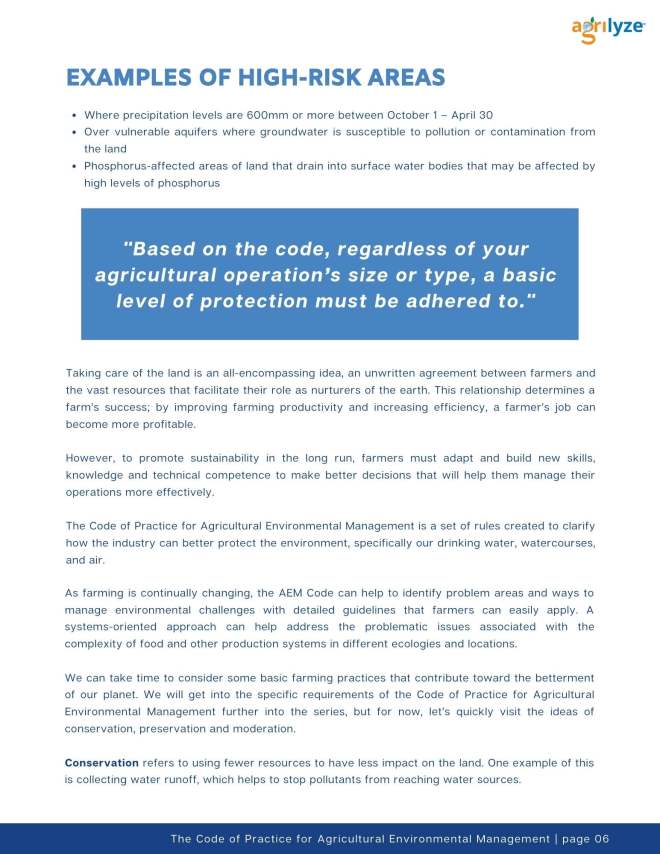 agrilyze

EXAMPLES OF HIGH-RISK AREAS

• Where precipitation levels are 600mm or more between October 1 – April 30
• Over vulnerable aquifers where groundwater is susceptible to pollution or contamination from the land
• Phosphorus-affected areas of land that drain into surface water bodies that may be affected by high levels of phosphorus

"Based on the code, regardless of your agricultural operation's size or type, a basic level of protection must be adhered to."

Taking care of the land is an all-encompassing idea, an unwritten agreement between farmers and the vast resources that facilitate their role as nurturers of the earth. This relationship determines a farm's success; by improving farming productivity and increasing efficiency, a farmer's job can become more profitable.

However, to promote sustainability in the long run, farmers must adapt and build new skills, knowledge and technical competence to make better decisions that will help them manage their operations more effectively.

The Code of Practice for Agricultural Environmental Management is a set of rules created to clarify how the industry can better protect the environment, specifically our drinking water, watercourses, and air.

As farming is continually changing, the AEM Code can help to identify problem areas and ways to manage environmental challenges with detailed guidelines that farmers can easily apply. A systems-oriented approach can help address the problematic issues associated with the complexity of food and other production systems in different ecologies and locations.

We can take time to consider some basic farming practices that contribute toward the betterment of our planet. We will get into the specific requirements of the Code of Practice for Agricultural Environmental Management further into the series, but for now, let's quickly visit the ideas of conservation, preservation and moderation.

Conservation refers to using fewer resources to have less impact on the land. One example of this is collecting water runoff, which helps to stop pollutants from reaching water sources.

The Code of Practice for Agricultural Environmental Management | page 06